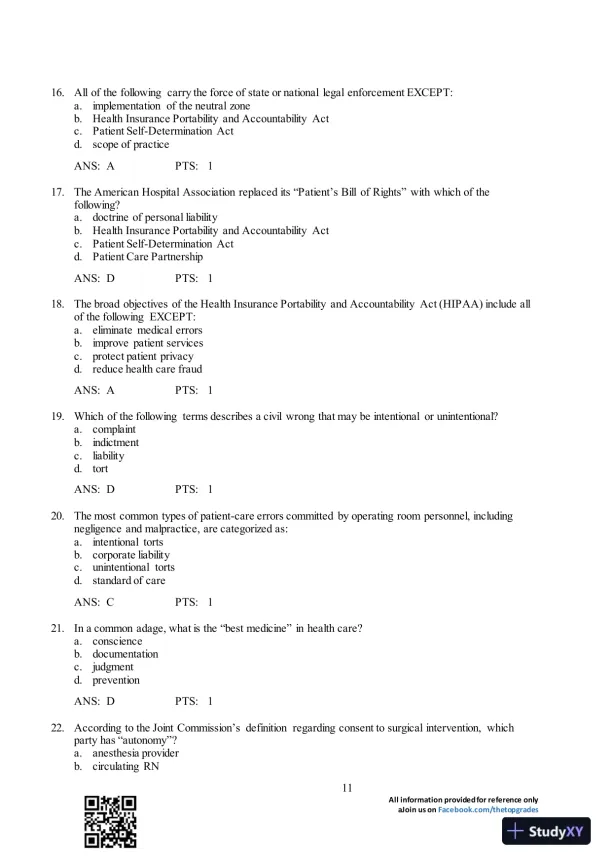 16. All of the following carry the force of state or national legal enforcement EXCEPT:
a. implementation of the neutral zone
b. Health Insurance Portability and Accountability Act
c. Patient Self-Determination Act
d. scope of practice

ANS: A PTS: 1

17. The American Hospital Association replaced its "Patient's Bill of Rights" with which of the following?
a. doctrine of personal liability
b. Health Insurance Portability and Accountability Act
c. Patient Self-Determination Act
d. Patient Care Partnership

ANS: D PTS: 1

18. The broad objectives of the Health Insurance Portability and Accountability Act (HIPAA) include all of the following EXCEPT:
a. eliminate medical errors
b. improve patient services
c. protect patient privacy
d. reduce health care fraud

ANS: A PTS: 1

19. Which of the following terms describes a civil wrong that may be intentional or unintentional?
a. complaint
b. indictment
c. liability
d. tort

ANS: D PTS: 1

20. The most common types of patient-care errors committed by operating room personnel, including negligence and malpractice, are categorized as:
a. intentional torts
b. corporate liability
c. unintentional torts
d. standard of care

ANS: C PTS: 1

21. In a common adage, what is the "best medicine" in health care?
a. conscience
b. documentation
c. judgment
d. prevention

ANS: D PTS: 1

22. According to the Joint Commission's definition regarding consent to surgical intervention, which party has "autonomy"?
a. anesthesia provider
b. circulating RN

11

All information provided for reference only
aJoin us on Facebook.com/thetopgrades

StudyXY